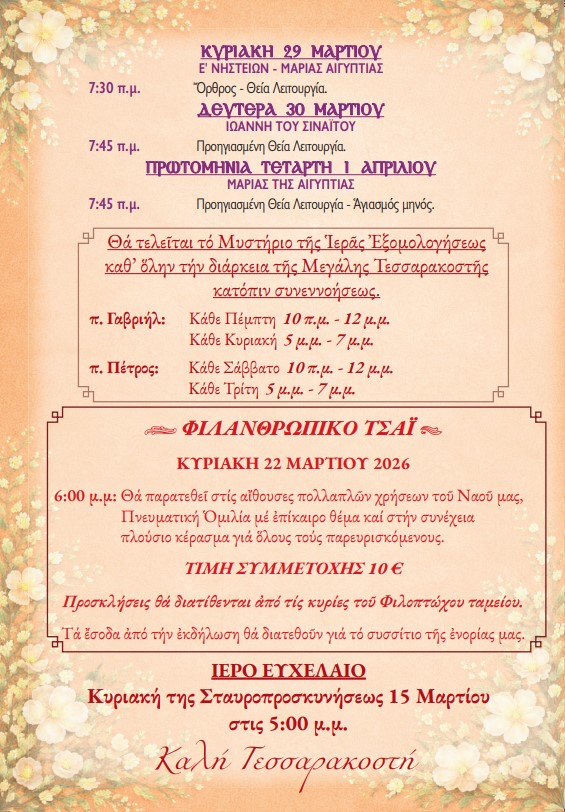 ΚΥΡΙΑΚΗ 29 ΜΑΡΤΙΟΥ
Ε' ΝΗΣΤΕΙΩΝ - ΜΑΡΙΑΣ ΑΙΓΥΠΤΙΑΣ

7:30 π.μ. Ὄρθρος - Θεία Λειτουργία.

ΔΕΥΤΕΡΑ 30 ΜΑΡΤΙΟΥ
ΙΩΑΝΝΗ ΤΟΥ ΣΙΝΑΪΤΟΥ

7:45 π.μ. Προηγιασμένη Θεία Λειτουργία.

ΠΡΩΤΟΜΗΝΙΑ ΤΕΤΑΡΤΗ 1 ΑΠΡΙΛΙΟΥ
ΜΑΡΙΑΣ ΤΗΣ ΑΙΓΥΠΤΙΑΣ

7:45 π.μ. Προηγιασμένη Θεία Λειτουργία - Ἁγιασμός μηνός.

Θά τελεῖται τό Μυστήριο τῆς Ἱερᾶς Ἐξομολογήσεως καθ' ὅλην τήν διάρκεια τῆς Μεγάλης Τεσσαρακοστῆς κατόπιν συνεννοήσεως.

π. Γαβριήλ: Κάθε Πέμπτη 10 π.μ. - 12 μ.μ.
Κάθε Κυριακή 5 μ.μ. - 7 μ.μ.

π. Πέτρος: Κάθε Σάββατο 10 π.μ. - 12 μ.μ.
Κάθε Τρίτη 5 μ.μ. - 7 μ.μ.

ΦΙΛΑΝΘΡΩΠΙΚΟ ΤΣΑΪ

ΚΥΡΙΑΚΗ 22 ΜΑΡΤΙΟΥ 2026

6:00 μ.μ: Θά παρατεθεῖ στίς αἴθουσες πολλαπλῶν χρήσεων τοῦ Ναοῦ μας, Πνευματική Ὁμιλία μέ ἐπίκαιρο θέμα καί στήν συνέχεια πλούσιο κέρασμα γιά ὅλους τούς παρευρισκόμενους.

ΤΙΜΗ ΣΥΜΜΕΤΟΧΗΣ 10 €

Προσκλήσεις θά διατίθενται ἀπό τίς κυρίες τοῦ Φιλοπτώχου ταμείου.

Τά ἔσοδα ἀπό τήν ἐκδήλωση θά διατεθοῦν γιά τό συσσίτιο τῆς ἐνορίας μας.

ΙΕΡΟ ΕΥΧΕΛΑΙΟ
Κυριακή της Σταυροπροσκυνήσεως 15 Μαρτίου
στις 5:00 μ.μ.

Καλή Τεσσαρακοστή